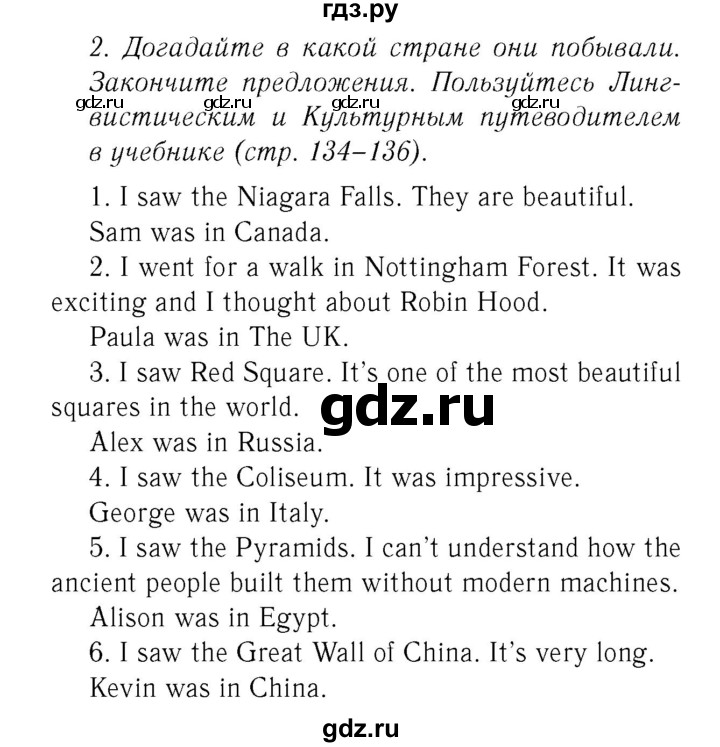 гдз.ру

2. Догадайте в какой стране они побывали. Закончите предложения. Пользуйтесь Лингвистическим и Культурным путеводителем в учебнике (стр. 134–136).

gdz.ru gdz.ru gdz.ru gdz.ru

1. I saw the Niagara Falls. They are beautiful.
Sam was in Canada.
2. I went for a walk in Nottingham Forest. It was exciting and I thought about Robin Hood.
Paula was in The UK.
3. I saw Red Square. It's one of the most beautiful squares in the world.
gdz.ru
Alex was in Russia.
4. I saw the Coliseum. It was impressive.
George was in Italy.
5. I saw the Pyramids. I can't understand how the ancient people built them without modern machines.
Alison was in Egypt.
6. I saw the Great Wall of China. It's very long.
Kevin was in China.

gdz.ru